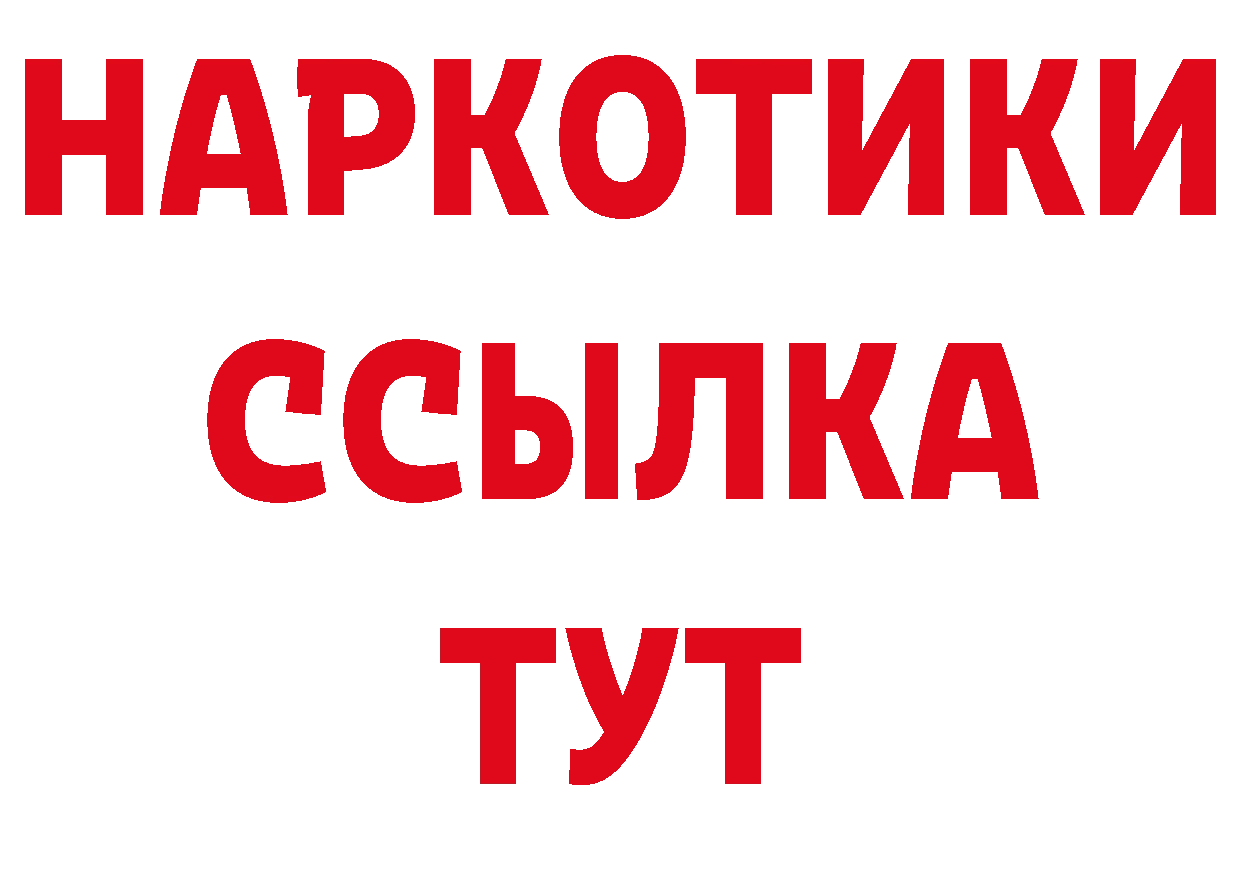 НАРКОТИКИ ССЫЛКА ТУТ